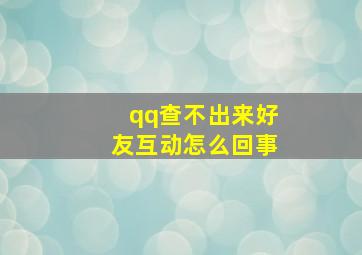 qq查不出来好友互动怎么回事